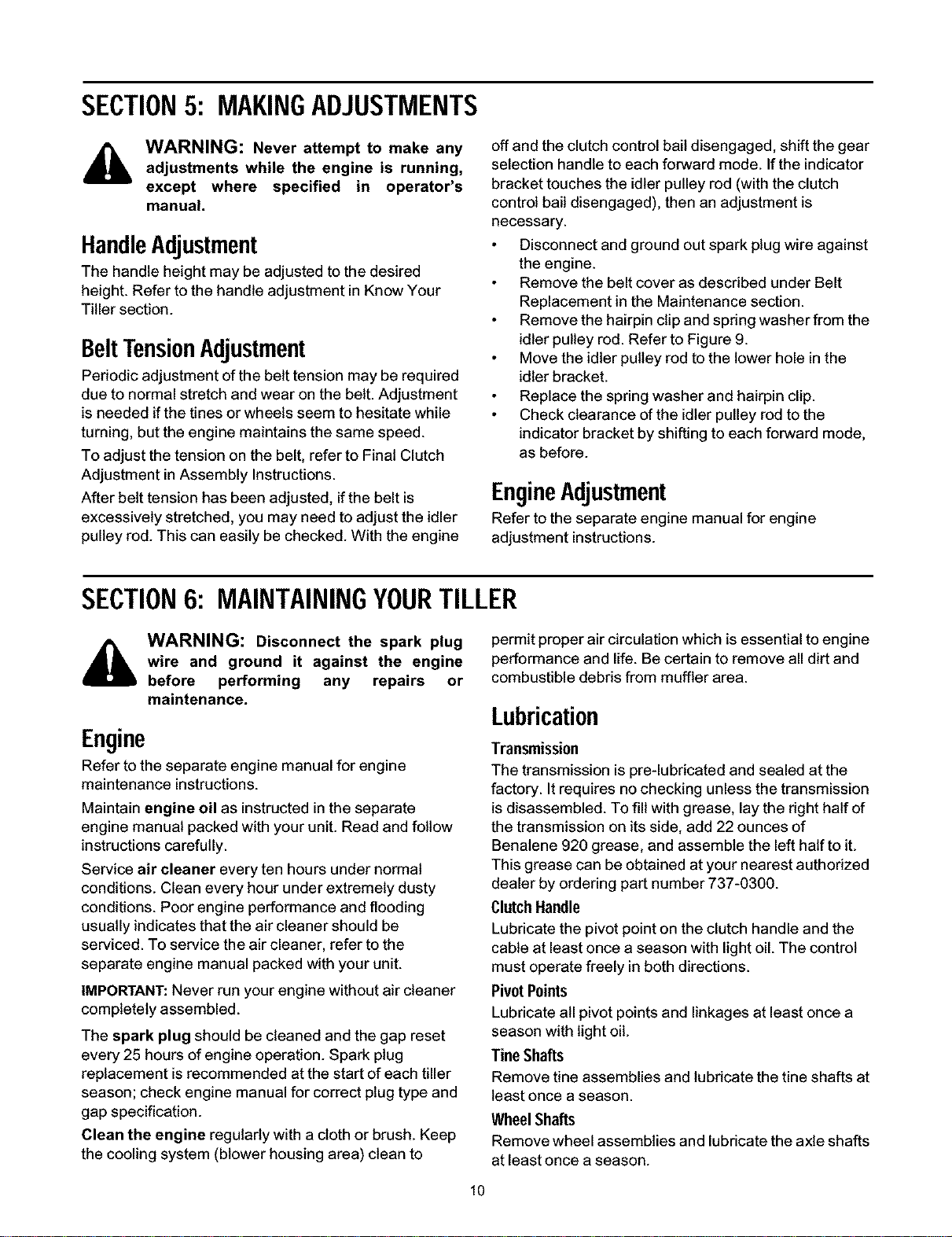 SECTION 5: MAKING ADJUSTMENTS

WARNING: Never attempt to make any adjustments while the engine is running, except where specified in operator's manual.

Handle Adjustment

The handle height may be adjusted to the desired height. Refer to the handle adjustment in Know Your Tiller section.

Belt Tension Adjustment

Periodic adjustment of the belt tension may be required due to normal stretch and wear on the belt. Adjustment is needed if the tines or wheels seem to hesitate while turning, but the engine maintains the same speed.

To adjust the tension on the belt, refer to Final Clutch Adjustment in Assembly Instructions.

After belt tension has been adjusted, if the belt is excessively stretched, you may need to adjust the idler pulley rod. This can easily be checked. With the engine off and the clutch control bail disengaged, shift the gear selection handle to each forward mode. If the indicator bracket touches the idler pulley rod (with the clutch control bail disengaged), then an adjustment is necessary.

• Disconnect and ground out spark plug wire against the engine.
• Remove the belt cover as described under Belt Replacement in the Maintenance section.
• Remove the hairpin clip and spring washer from the idler pulley rod. Refer to Figure 9.
• Move the idler pulley rod to the lower hole in the idler bracket.
• Replace the spring washer and hairpin clip.
• Check clearance of the idler pulley rod to the indicator bracket by shifting to each forward mode, as before.

Engine Adjustment

Refer to the separate engine manual for engine adjustment instructions.

SECTION 6: MAINTAINING YOUR TILLER

WARNING: Disconnect the spark plug wire and ground it against the engine before performing any repairs or maintenance.

Engine

Refer to the separate engine manual for engine maintenance instructions.

Maintain engine oil as instructed in the separate engine manual packed with your unit. Read and follow instructions carefully.

Service air cleaner every ten hours under normal conditions. Clean every hour under extremely dusty conditions. Poor engine performance and flooding usually indicates that the air cleaner should be serviced. To service the air cleaner, refer to the separate engine manual packed with your unit.

IMPORTANT: Never run your engine without air cleaner completely assembled.

The spark plug should be cleaned and the gap reset every 25 hours of engine operation. Spark plug replacement is recommended at the start of each tiller season; check engine manual for correct plug type and gap specification.

Clean the engine regularly with a cloth or brush. Keep the cooling system (blower housing area) clean to permit proper air circulation which is essential to engine performance and life. Be certain to remove all dirt and combustible debris from muffler area.

Lubrication

Transmission

The transmission is pre-lubricated and sealed at the factory. It requires no checking unless the transmission is disassembled. To fill with grease, lay the right half of the transmission on its side, add 22 ounces of Benalene 920 grease, and assemble the left half to it. This grease can be obtained at your nearest authorized dealer by ordering part number 737-0300.

Clutch Handle

Lubricate the pivot point on the clutch handle and the cable at least once a season with light oil. The control must operate freely in both directions.

Pivot Points

Lubricate all pivot points and linkages at least once a season with light oil.

Tine Shafts

Remove tine assemblies and lubricate the tine shafts at least once a season.

Wheel Shafts

Remove wheel assemblies and lubricate the axle shafts at least once a season.

10